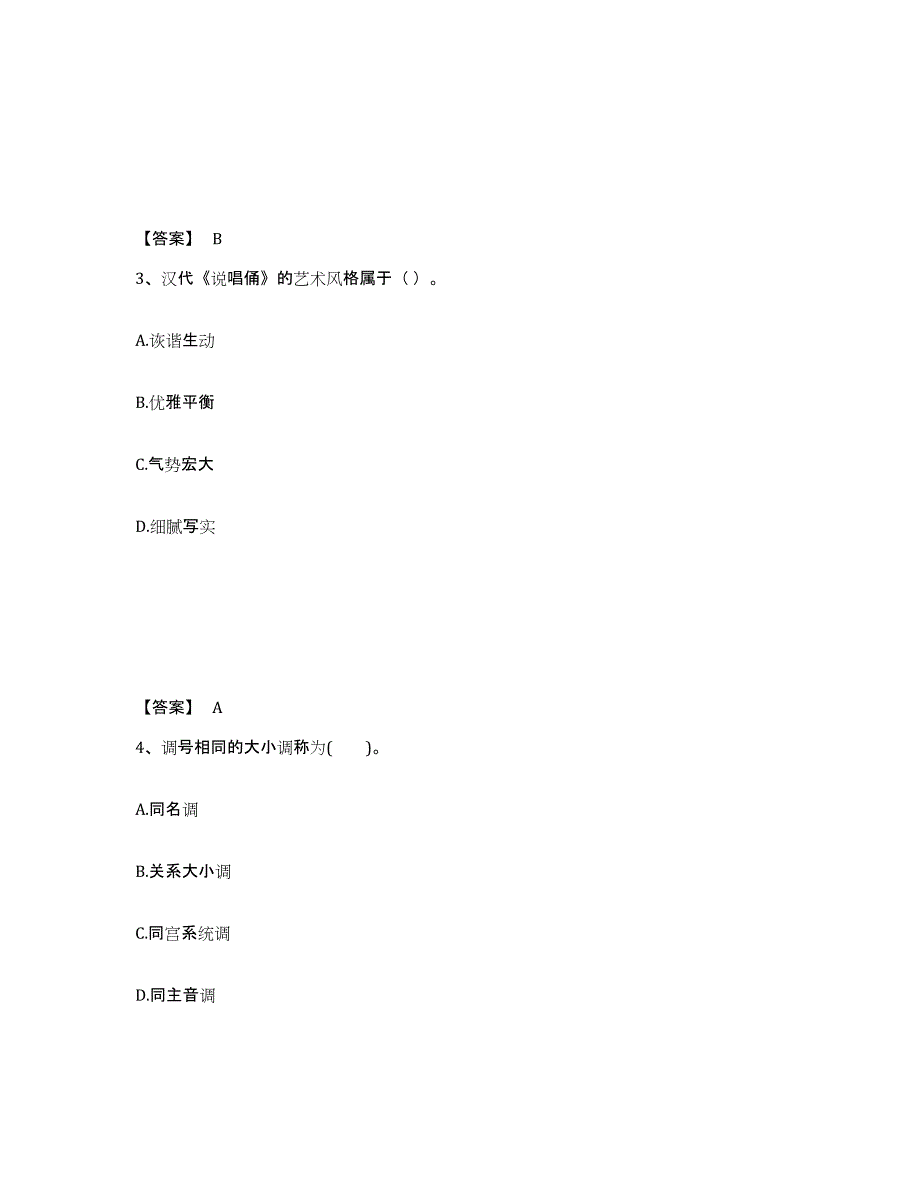 【答案】 B

3、汉代《说唱俑》的艺术风格属于（ ）。

A.诙谐生动

B.优雅平衡

C.气势宏大

D.细腻写实

【答案】 A

4、调号相同的大小调称为( )。

A.同名调

B.关系大小调

C.同宫系统调

D.同主音调